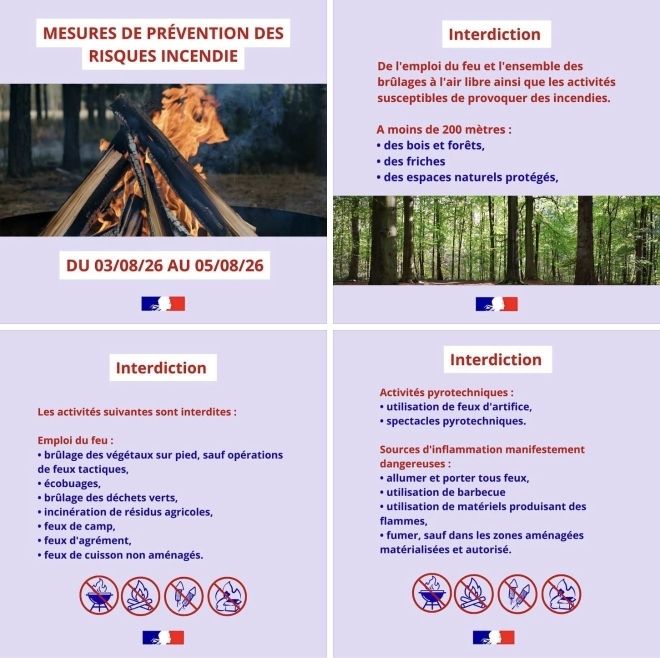 MESURES DE PRÉVENTION DES RISQUES INCENDIE

DU 03/08/26 AU 05/08/26

Interdiction

De l'emploi du feu et l'ensemble des brûlages à l'air libre ainsi que les activités susceptibles de provoquer des incendies.

A moins de 200 mètres :
• des bois et forêts,
• des friches
• des espaces naturels protégés,

Interdiction

Les activités suivantes sont interdites :

Emploi du feu :
• brûlage des végétaux sur pied, sauf opérations de feux tactiques,
• écobuages,
• brûlage des déchets verts,
• incinération de résidus agricoles,
• feux de camp,
• feux d'agrément,
• feux de cuisson non aménagés.

Interdiction

Activités pyrotechniques :
• utilisation de feux d'artifice,
• spectacles pyrotechniques.

Sources d'inflammation manifestement dangereuses :
• allumer et porter tous feux,
• utilisation de barbecue
• utilisation de matériels produisant des flammes,
• fumer, sauf dans les zones aménagées matérialisées et autorisé.